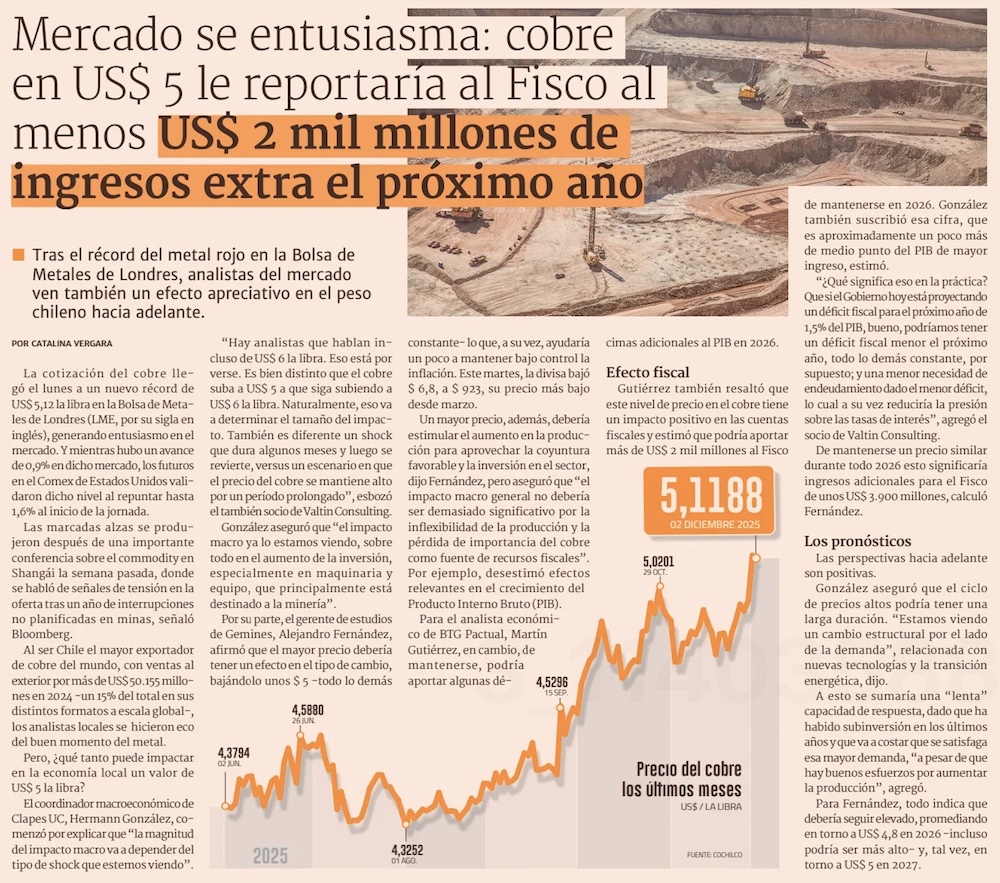 Mercado se entusiasma: cobre en US$ 5 le reportaría al Fisco al menos US$ 2 mil millones de ingresos extra el próximo año

Tras el récord del metal rojo en la Bolsa de Metales de Londres, analistas del mercado ven también un efecto apreciativo en el peso chileno hacia adelante.

POR CATALINA VERGARA

La cotización del cobre llegó el lunes a un nuevo récord de US$ 5,12 la libra en la Bolsa de Metales de Londres (LME, por su sigla en inglés), generando entusiasmo en el mercado. Y mientras hubo un avance de 0,9% en dicho mercado, los futuros en el Comex de Estados Unidos validaron dicho nivel al repuntar hasta 1,6% al inicio de la jornada.

Las marcadas alzas se produjeron después de una importante conferencia sobre el commodity en Shangái la semana pasada, donde se habló de señales de tensión en la oferta tras un año de interrupciones no planificadas en minas, señaló Bloomberg.

Al ser Chile el mayor exportador de cobre del mundo, con ventas al exterior por más de US$ 50.155 millones en 2024 -un 15% del total en sus distintos formatos a escala global-, los analistas locales se hicieron eco del buen momento del metal.

Pero, ¿qué tanto puede impactar en la economía local un valor de US$ 5 la libra?

El coordinador macroeconómico de Clapes UC, Hermann González, comenzó por explicar que "la magnitud del impacto macro va a depender del tipo de shock que estemos viendo".

"Hay analistas que hablan incluso de US$ 6 la libra. Eso está por verse. Es bien distinto que el cobre suba a US$ 5 a que siga subiendo a US$ 6 la libra. Naturalmente, eso va a determinar el tamaño del impacto. También es diferente un shock que dura algunos meses y luego se revierte, versus un escenario en que el precio del cobre se mantiene alto por un período prolongado", esbozó el también socio de Valtin Consulting.

González aseguró que "el impacto macro ya lo estamos viendo, sobre todo en el aumento de la inversión, especialmente en maquinaria y equipo, que principalmente está destinado a la minería".

Por su parte, el gerente de estudios de Gemines, Alejandro Fernández, afirmó que el mayor precio debería tener un efecto en el tipo de cambio, bajándolo unos $ 5 -todo lo demás constante- lo que, a su vez, ayudaría un poco a mantener bajo control la inflación. Este martes, la divisa bajó $ 6,8, a $ 923, su precio más bajo desde marzo.

Un mayor precio, además, debería estimular el aumento en la producción para aprovechar la coyuntura favorable y la inversión en el sector, dijo Fernández, pero aseguró que "el impacto macro general no debería ser demasiado significativo por la inflexibilidad de la producción y la pérdida de importancia del cobre como fuente de recursos fiscales". Por ejemplo, desestimó efectos relevantes en el crecimiento del Producto Interno Bruto (PIB).

Para el analista económico de BTG Pactual, Martín Gutiérrez, en cambio, de mantenerse, podría aportar algunas décimas adicionales al PIB en 2026.

Efecto fiscal
Gutiérrez también resaltó que este nivel de precio en el cobre tiene un impacto positivo en las cuentas fiscales y estimó que podría aportar más de US$ 2 mil millones al Fisco de mantenerse en 2026. González también suscribió esa cifra, que es aproximadamente un poco más de medio punto del PIB de mayor ingreso, estimó.

"¿Qué significa eso en la práctica? Que si el Gobierno hoy está proyectando un déficit fiscal para el próximo año de 1,5% del PIB, bueno, podríamos tener un déficit fiscal menor el próximo año, todo lo demás constante, por supuesto; y una menor necesidad de endeudamiento dado el menor déficit, lo cual a su vez reduciría la presión sobre las tasas de interés", agregó el socio de Valtin Consulting.

De mantenerse un precio similar durante todo 2026 esto significaría ingresos adicionales para el Fisco de unos US$ 3.900 millones, calculó Fernández.

Los pronósticos
Las perspectivas hacia adelante son positivas.

González aseguró que el ciclo de precios altos podría tener una larga duración. "Estamos viendo un cambio estructural por el lado de la demanda", relacionada con nuevas tecnologías y la transición energética, dijo.

A esto se sumaría una "lenta" capacidad de respuesta, dado que ha habido subinversión en los últimos años y que va a costar que se satisfaga esa mayor demanda, "a pesar de que hay buenos esfuerzos por aumentar la producción", agregó.

Para Fernández, todo indica que debería seguir elevado, promediando en torno a US$ 4,8 en 2026 -incluso podría ser más alto- y, tal vez, en torno a US$ 5 en 2027.

4,3794 02 JUN.
4,5880 26 JUN.
4,3252 01 AGO.
4,5296 15 SEP.
5,0201 29 OCT.
5,1188 02 DICIEMBRE 2025
2025
Precio del cobre los últimos meses
US$ / LA LIBRA
FUENTE: COCHILCO